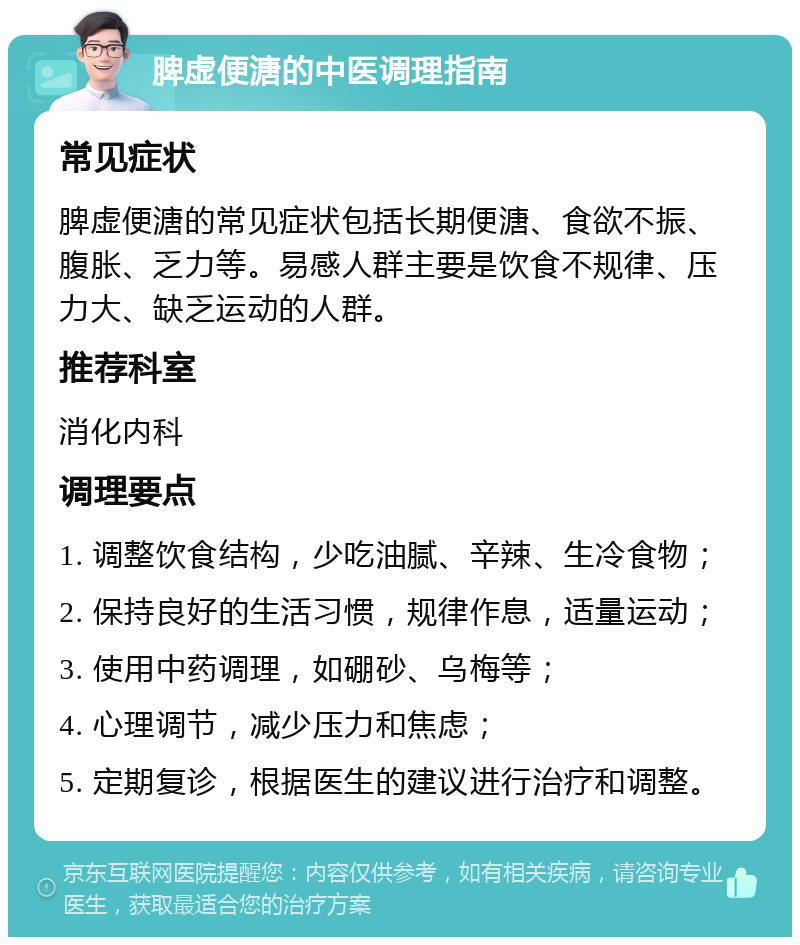 脾虚便溏的中医调理指南

常见症状

脾虚便溏的常见症状包括长期便溏、食欲不振、腹胀、乏力等。易感人群主要是饮食不规律、压力大、缺乏运动的人群。

推荐科室

消化内科

调理要点

1. 调整饮食结构，少吃油腻、辛辣、生冷食物；

2. 保持良好的生活习惯，规律作息，适量运动；

3. 使用中药调理，如硼砂、乌梅等；

4. 心理调节，减少压力和焦虑；

5. 定期复诊，根据医生的建议进行治疗和调整。

京东互联网医院提醒您：内容仅供参考，如有相关疾病，请咨询专业医生，获取最适合您的治疗方案